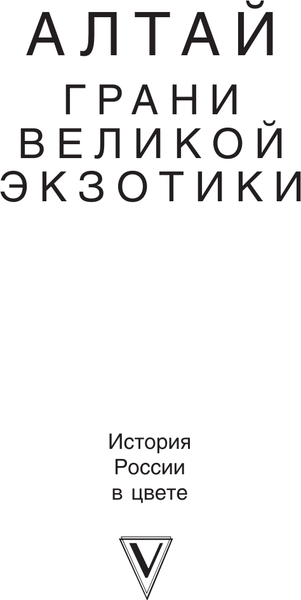 АЛТАЙ
ГРАНИ
ВЕЛИКОЙ
ЭКЗОТИКИ

История
России
в цвете

V